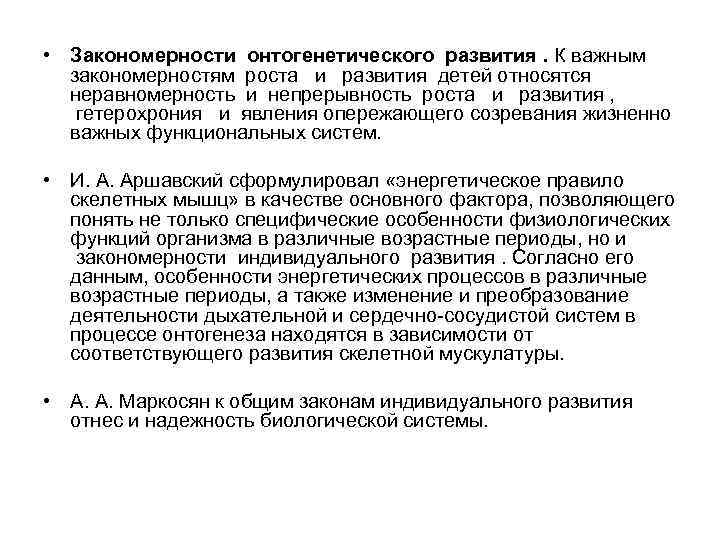 • Закономерности онтогенетического развития . К важным закономерностям роста и развития детей относятся неравномерность и непрерывность роста и развития , гетерохрония и явления опережающего созревания жизненно важных функциональных систем.

• И. А. Аршавский сформулировал «энергетическое правило скелетных мышц» в качестве основного фактора, позволяющего понять не только специфические особенности физиологических функций организма в различные возрастные периоды, но и закономерности индивидуального развития . Согласно его данным, особенности энергетических процессов в различные возрастные периоды, а также изменение и преобразование деятельности дыхательной и сердечно-сосудистой систем в процессе онтогенеза находятся в зависимости от соответствующего развития скелетной мускулатуры.

• А. А. Маркосян к общим законам индивидуального развития отнес и надежность биологической системы.